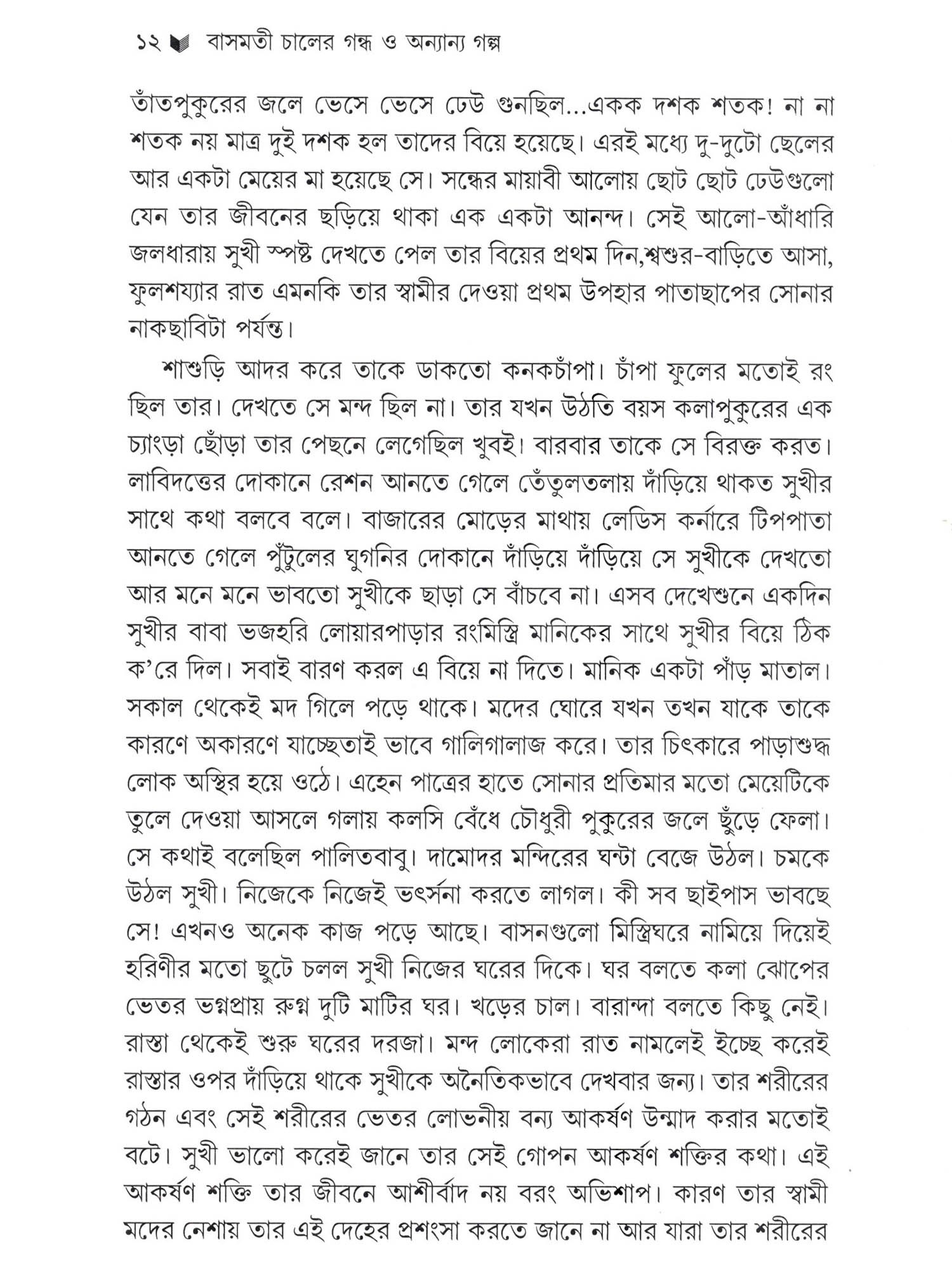 ১২ বাসমতী চালের গন্ধ ও অন্যান্য গল্প

তাঁতপুকুরের জলে ভেসে ভেসে ঢেউ গুনছিল...একক দশক শতক! না না শতক নয় মাত্র দুই দশক হল তাদের বিয়ে হয়েছে। এরই মধ্যে দু-দুটো ছেলের আর একটা মেয়ের মা হয়েছে সে। সন্ধের মায়াবী আলোয় ছোট ছোট ঢেউগুলো যেন তার জীবনের ছড়িয়ে থাকা এক একটা আনন্দ। সেই আলো-আঁধারি জলধারায় সুখী স্পষ্ট দেখতে পেল তার বিয়ের প্রথম দিন,শ্বশুর-বাড়িতে আসা, ফুলশয্যার রাত এমনকি তার স্বামীর দেওয়া প্রথম উপহার পাতাছাপের সোনার নাকছাবিটা পর্যন্ত।

শাশুড়ি আদর করে তাকে ডাকতো কনকচাঁপা। চাঁপা ফুলের মতোই রং ছিল তার। দেখতে সে মন্দ ছিল না। তার যখন উঠতি বয়স কলাপুকুরের এক চ্যাংড়া ছোঁড়া তার পেছনে লেগেছিল খুবই। বারবার তাকে সে বিরক্ত করত। লাবিদত্তের দোকানে রেশন আনতে গেলে তেঁতুলতলায় দাঁড়িয়ে থাকত সুখীর সাথে কথা বলবে বলে। বাজারের মোড়ের মাথায় লেডিস কর্নারে টিপপাতা আনতে গেলে পুঁটুলের ঘুগনির দোকানে দাঁড়িয়ে দাঁড়িয়ে সে সুখীকে দেখতো আর মনে মনে ভাবতো সুখীকে ছাড়া সে বাঁচবে না। এসব দেখেশুনে একদিন সুখীর বাবা ভজহরি লোয়ারপাড়ার রংমিস্ত্রি মানিকের সাথে সুখীর বিয়ে ঠিক ক'রে দিল। সবাই বারণ করল এ বিয়ে না দিতে। মানিক একটা পাঁড় মাতাল। সকাল থেকেই মদ গিলে পড়ে থাকে। মদের ঘোরে যখন তখন যাকে তাকে কারণে অকারণে যাচ্ছেতাই ভাবে গালিগালাজ করে। তার চিৎকারে পাড়াশুদ্ধ লোক অস্থির হয়ে ওঠে। এহেন পাত্রের হাতে সোনার প্রতিমার মতো মেয়েটিকে তুলে দেওয়া আসলে গলায় কলসি বেঁধে চৌধুরী পুকুরের জলে ছুঁড়ে ফেলা। সে কথাই বলেছিল পালিতবাবু। দামোদর মন্দিরের ঘন্টা বেজে উঠল। চমকে উঠল সুখী। নিজেকে নিজেই ভৎর্সনা করতে লাগল। কী সব ছাইপাস ভাবছে সে! এখনও অনেক কাজ পড়ে আছে। বাসনগুলো মিস্ত্রিঘরে নামিয়ে দিয়েই হরিণীর মতো ছুটে চলল সুখী নিজের ঘরের দিকে। ঘর বলতে কলা ঝোপের ভেতর ভগ্নপ্রায় রুগ্ন দুটি মাটির ঘর। খড়ের চাল। বারান্দা বলতে কিছু নেই। রাস্তা থেকেই শুরু ঘরের দরজা। মন্দ লোকেরা রাত নামলেই ইচ্ছে করেই রাস্তার ওপর দাঁড়িয়ে থাকে সুখীকে অনৈতিকভাবে দেখবার জন্য। তার শরীরের গঠন এবং সেই শরীরের ভেতর লোভনীয় বন্য আকর্ষণ উন্মাদ করার মতোই বটে। সুখী ভালো করেই জানে তার সেই গোপন আকর্ষণ শক্তির কথা। এই আকর্ষণ শক্তি তার জীবনে আশীর্বাদ নয় বরং অভিশাপ। কারণ তার স্বামী মদের নেশায় তার এই দেহের প্রশংসা করতে জানে না আর যারা তার শরীরের